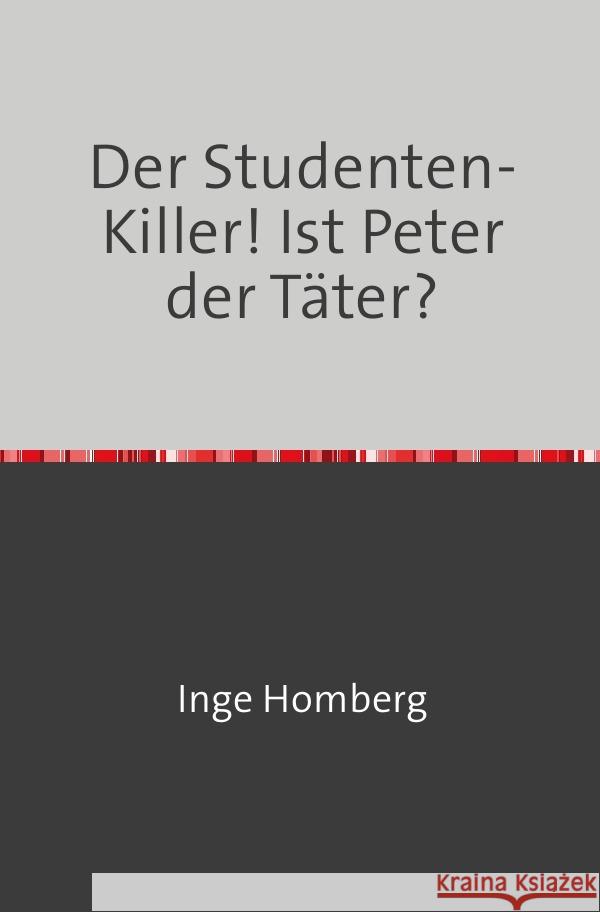 Der Studenten-Killer! Ist Peter der Täter?

Inge Homberg